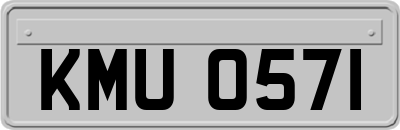 KMU 0571